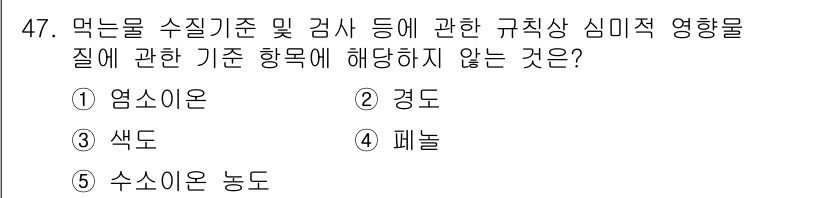 47. 먹는물 수질기준 및 검사 등에 관한 규칙상 심미적 영향물질에 관한 기준 항목에 해당하지 않는 것은?

① 염소이온
② 경도
③ 색도
④ 페놀
⑤ 수소이온 농도